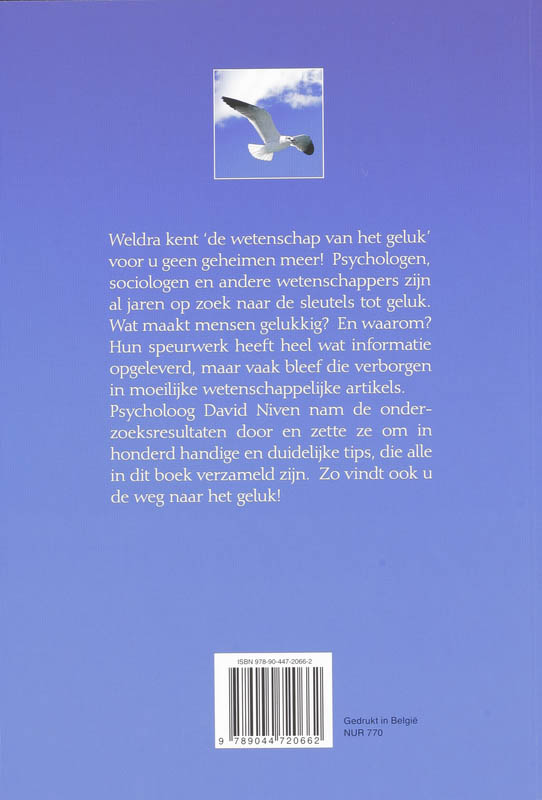 Weldra kent 'de wetenschap van het geluk' voor u geen geheimen meer! Psychologen, sociologen en andere wetenschappers zijn al jaren op zoek naar de sleutels tot geluk. Wat maakt mensen gelukkig? En waarom? Hun speurwerk heeft heel wat informatie opgeleverd, maar vaak bleef die verborgen in moeilijke wetenschappelijke artikels. Psycholoog David Niven nam de onderzoeksresultaten door en zette ze om in honderd handige en duidelijke tips, die alle in dit boek verzameld zijn. Zo vindt ook u de weg naar het geluk!

ISBN 978-90-447-2066-2

9 789044 720662

Gedrukt in België
NUR 770